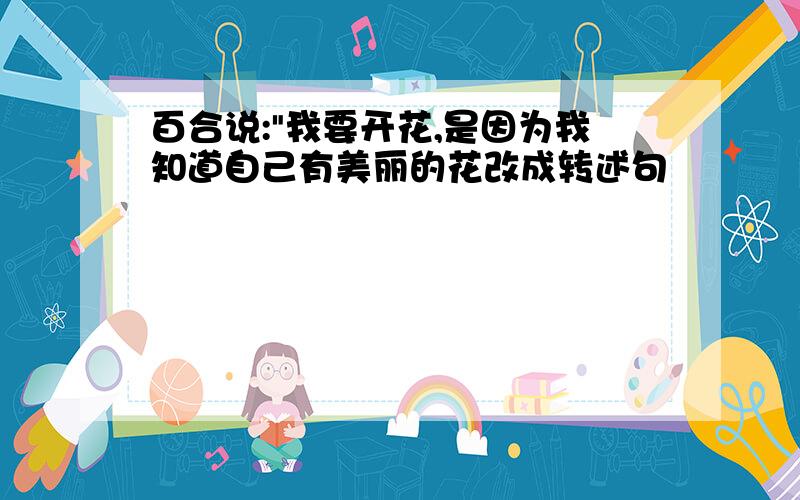 百合说:"我要开花,是因为我知道自己有美丽的花改成转述句